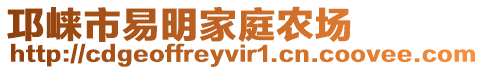 邛崃市易明家庭农场
http://cdgeoffreyvir1.cn.coovee.com